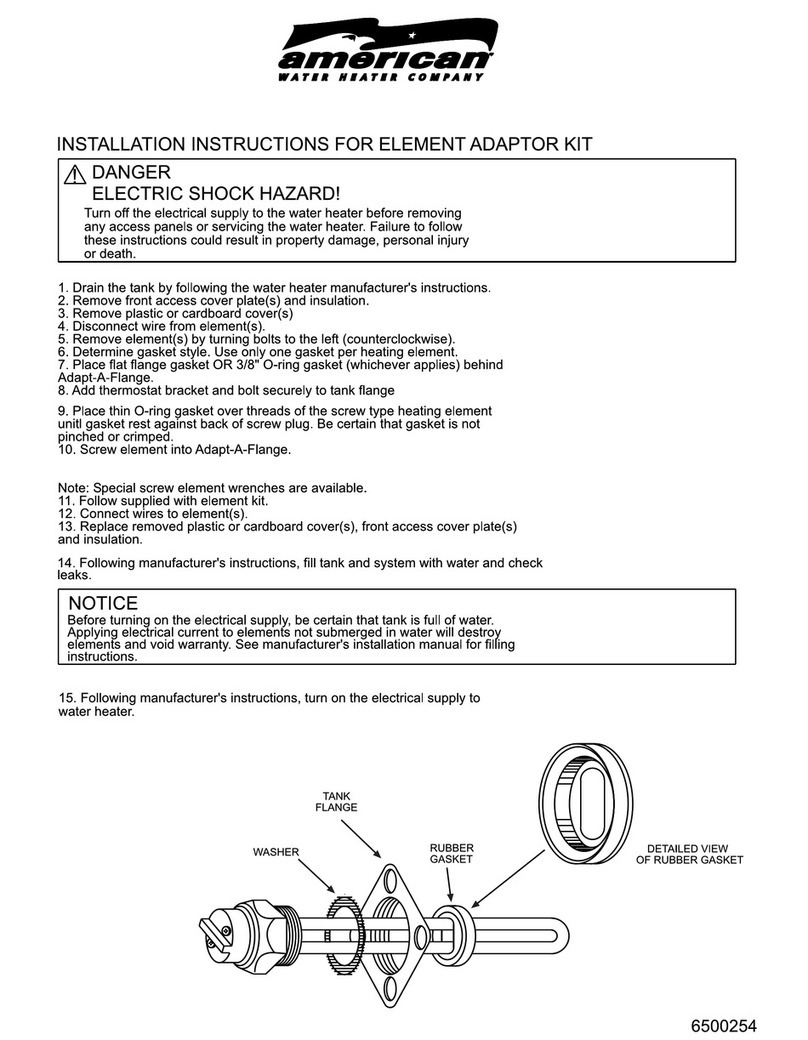 american
WATER HEATER COMPANY

INSTALLATION INSTRUCTIONS FOR ELEMENT ADAPTOR KIT

DANGER
ELECTRIC SHOCK HAZARD!
Turn off the electrical supply to the water heater before removing any access panels or servicing the water heater. Failure to follow these instructions could result in property damage, personal injury or death.

1. Drain the tank by following the water heater manufacturer's instructions.
2. Remove front access cover plate(s) and insulation.
3. Remove plastic or cardboard cover(s)
4. Disconnect wire from element(s).
5. Remove element(s) by turning bolts to the left (counterclockwise).
6. Determine gasket style. Use only one gasket per heating element.
7. Place flat flange gasket OR 3/8" O-ring gasket (whichever applies) behind Adapt-A-Flange.
8. Add thermostat bracket and bolt securely to tank flange

9. Place thin O-ring gasket over threads of the screw type heating element unitl gasket rest against back of screw plug. Be certain that gasket is not pinched or crimped.
10. Screw element into Adapt-A-Flange.

Note: Special screw element wrenches are available.
11. Follow supplied with element kit.
12. Connect wires to element(s).
13. Replace removed plastic or cardboard cover(s), front access cover plate(s) and insulation.

14. Following manufacturer's instructions, fill tank and system with water and check leaks.

NOTICE
Before turning on the electrical supply, be certain that tank is full of water. Applying electrical current to elements not submerged in water will destroy elements and void warranty. See manufacturer's installation manual for filling instructions.

15. Following manufacturer's instructions, turn on the electrical supply to water heater.

TANK FLANGE
WASHER
RUBBER GASKET
DETAILED VIEW OF RUBBER GASKET

6500254